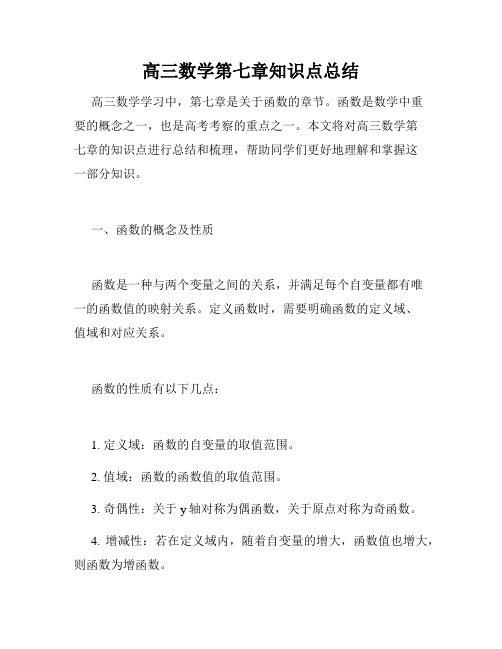 高三数学第七章知识点总结

高三数学学习中，第七章是关于函数的章节。函数是数学中重要的概念之一，也是高考考察的重点之一。本文将对高三数学第七章的知识点进行总结和梳理，帮助同学们更好地理解和掌握这一部分知识。

一、函数的概念及性质

函数是一种与两个变量之间的关系，并满足每个自变量都有唯一的函数值的映射关系。定义函数时，需要明确函数的定义域、值域和对应关系。

函数的性质有以下几点：

1. 定义域：函数的自变量的取值范围。

2. 值域：函数的函数值的取值范围。

3. 奇偶性：关于 y 轴对称为偶函数，关于原点对称为奇函数。

4. 增减性：若在定义域内，随着自变量的增大，函数值也增大，则函数为增函数。